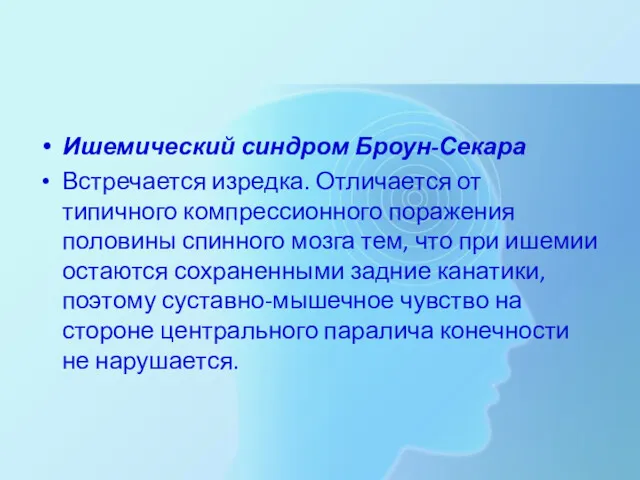 • Ишемический синдром Броун-Секара

• Встречается изредка. Отличается от типичного компрессионного поражения половины спинного мозга тем, что при ишемии остаются сохраненными задние канатики, поэтому суставно-мышечное чувство на стороне центрального паралича конечности не нарушается.